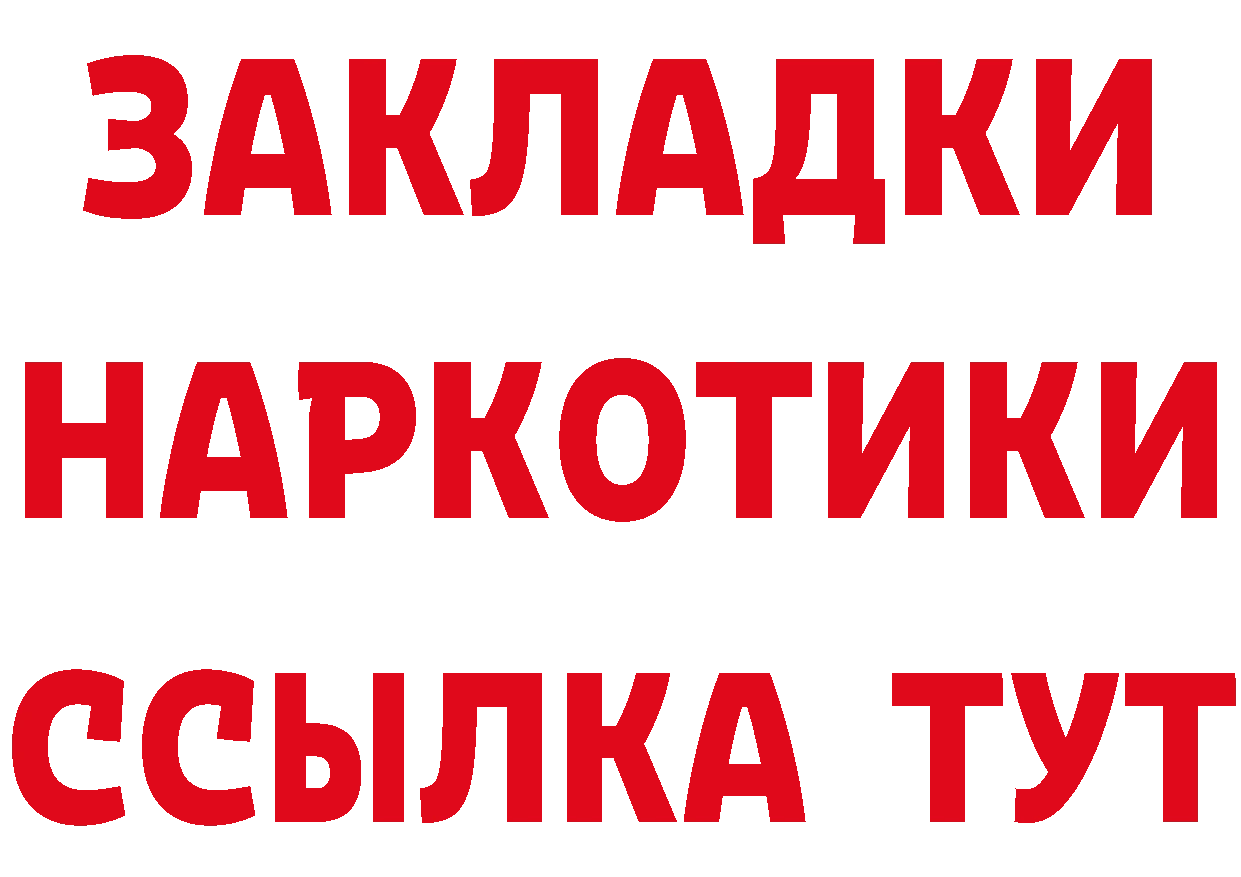 ЗАКЛАДКИ
НАРКОТИКИ
ССЫЛКА ТУТ